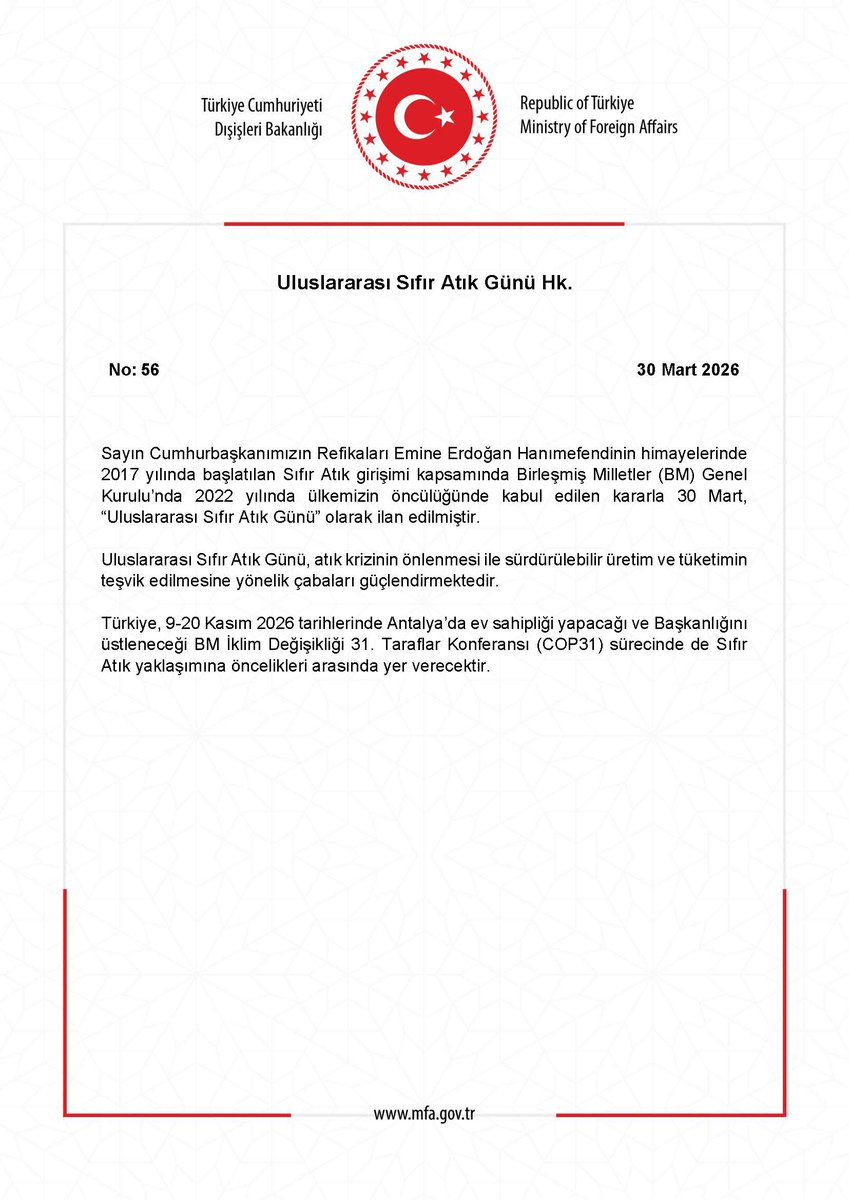 Türkiye Cumhuriyeti
Dışişleri Bakanlığı

Republic of Türkiye
Ministry of Foreign Affairs

Uluslararası Sıfır Atık Günü Hk.

No: 56

30 Mart 2026

Sayın Cumhurbaşkanımızın Refikaları Emine Erdoğan Hanımefendinin himayelerinde 2017 yılında başlatılan Sıfır Atık girişimi kapsamında Birleşmiş Milletler (BM) Genel Kurulu'nda 2022 yılında ülkemizin öncülüğünde kabul edilen kararla 30 Mart, "Uluslararası Sıfır Atık Günü" olarak ilan edilmiştir.

Uluslararası Sıfır Atık Günü, atık krizinin önlenmesi ile sürdürülebilir üretim ve tüketimin teşvik edilmesine yönelik çabaları güçlendirmektedir.

Türkiye, 9-20 Kasım 2026 tarihlerinde Antalya'da ev sahipliği yapacağı ve Başkanlığını üstleneceği BM İklim Değişikliği 31. Taraflar Konferansı (COP31) sürecinde de Sıfır Atık yaklaşımına öncelikleri arasında yer verecektir.

www.mfa.gov.tr